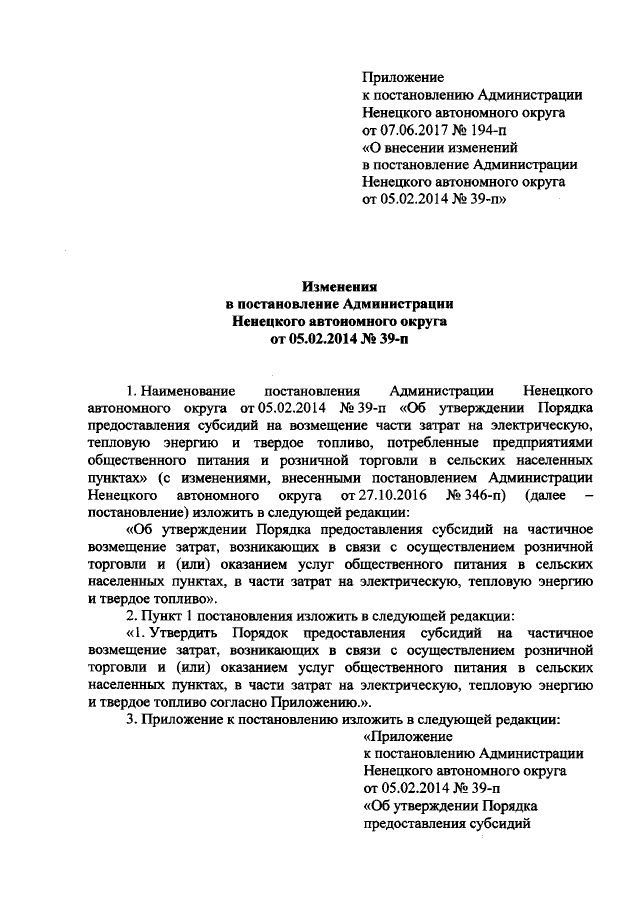 Приложение
к постановлению Администрации
Ненецкого автономного округа
от 07.06.2017 № 194-п
«О внесении изменений
в постановление Администрации
Ненецкого автономного округа
от 05.02.2014 № 39-п»

Изменения
в постановление Администрации
Ненецкого автономного округа
от 05.02.2014 № 39-п

1. Наименование постановления Администрации Ненецкого автономного округа от 05.02.2014 № 39-п «Об утверждении Порядка предоставления субсидий на возмещение части затрат на электрическую, тепловую энергию и твердое топливо, потребленные предприятиями общественного питания и розничной торговли в сельских населенных пунктах» (с изменениями, внесенными постановлением Администрации Ненецкого автономного округа от 27.10.2016 № 346-п) (далее – постановление) изложить в следующей редакции:

«Об утверждении Порядка предоставления субсидий на частичное возмещение затрат, возникающих в связи с осуществлением розничной торговли и (или) оказанием услуг общественного питания в сельских населенных пунктах, в части затрат на электрическую, тепловую энергию и твердое топливо».

2. Пункт 1 постановления изложить в следующей редакции:

«1. Утвердить Порядок предоставления субсидий на частичное возмещение затрат, возникающих в связи с осуществлением розничной торговли и (или) оказанием услуг общественного питания в сельских населенных пунктах, в части затрат на электрическую, тепловую энергию и твердое топливо согласно Приложению.».

3. Приложение к постановлению изложить в следующей редакции:

«Приложение
к постановлению Администрации
Ненецкого автономного округа
от 05.02.2014 № 39-п
«Об утверждении Порядка
предоставления субсидий